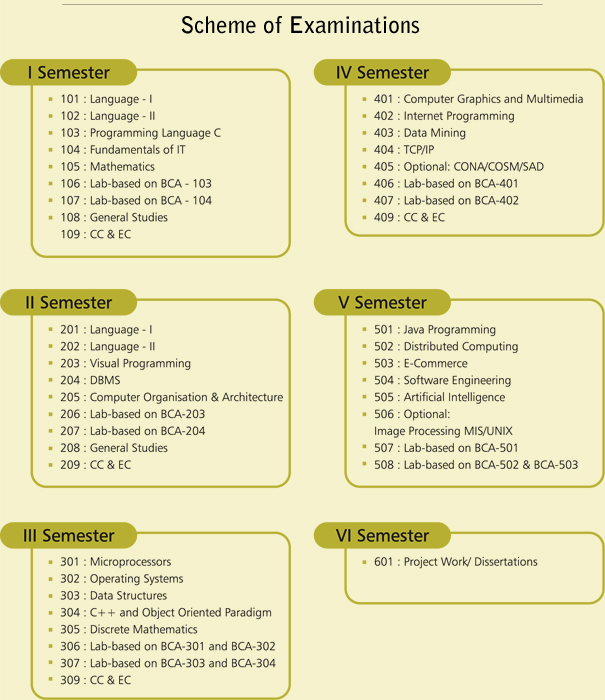 Scheme of Examinations

I Semester

- 101 : Language - I
- 102 : Language - II
- 103 : Programming Language C
- 104 : Fundamentals of IT
- 105 : Mathematics
- 106 : Lab-based on BCA - 103
- 107 : Lab-based on BCA - 104
- 108 : General Studies
109 : CC & EC

II Semester

- 201 : Language - I
- 202 : Language - II
- 203 : Visual Programming
- 204 : DBMS
- 205 : Computer Organisation & Architecture
- 206 : Lab-based on BCA-203
- 207 : Lab-based on BCA-204
- 208 : General Studies
- 209 : CC & EC

III Semester

- 301 : Microprocessors
- 302 : Operating Systems
- 303 : Data Structures
- 304 : C++ and Object Oriented Paradigm
- 305 : Discrete Mathematics
- 306 : Lab-based on BCA-301 and BCA-302
- 307 : Lab-based on BCA-303 and BCA-304
- 309 : CC & EC

IV Semester

- 401 : Computer Graphics and Multimedia
- 402 : Internet Programming
- 403 : Data Mining
- 404 : TCP/IP
- 405 : Optional: CONA/COSM/SAD
- 406 : Lab-based on BCA-401
- 407 : Lab-based on BCA-402
- 409 : CC & EC

V Semester

- 501 : Java Programming
- 502 : Distributed Computing
- 503 : E-Commerce
- 504 : Software Engineering
- 505 : Artificial Intelligence
- 506 : Optional:
Image Processing MIS/UNIX
- 507 : Lab-based on BCA-501
- 508 : Lab-based on BCA-502 & BCA-503

VI Semester

- 601 : Project Work/ Dissertations